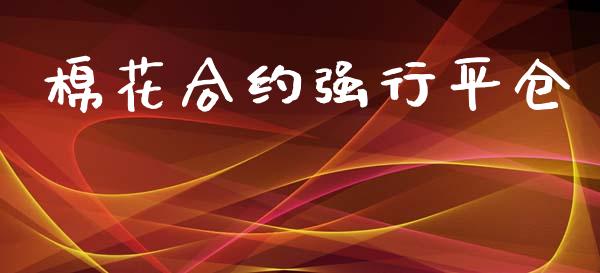 棉花合约强行平仓